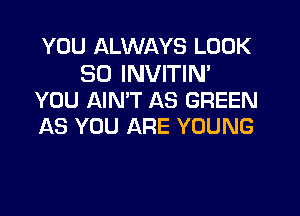 YOU ALWAYS LOOK
SO INVITIN'
YOU AIN'T AS GREEN
AS YOU ARE YOUNG